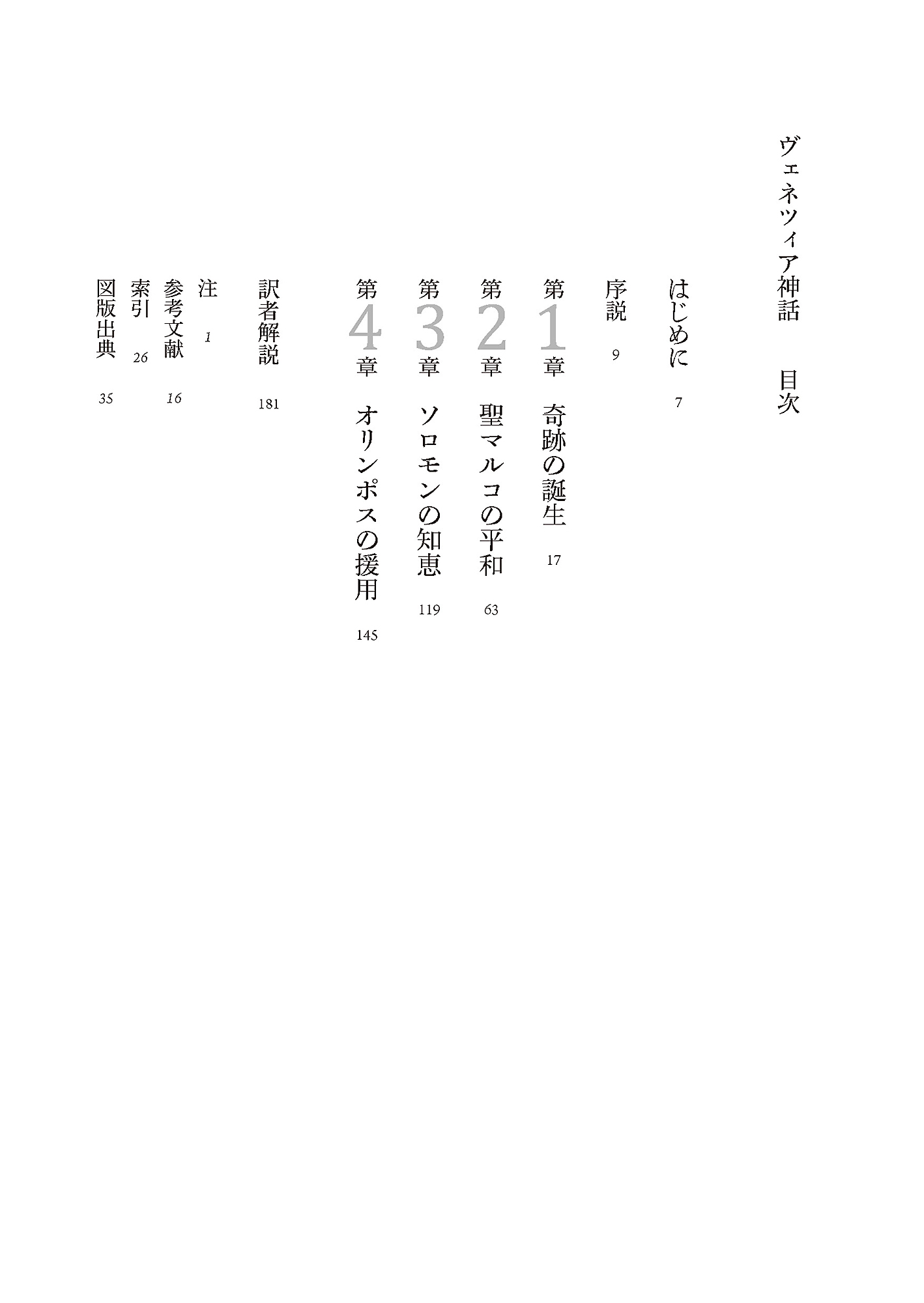 ヴェネツィア神話　目次

はじめに　7

序説　9

第1章　奇跡の誕生　17

第2章　聖マルコの平和　63

第3章　ソロモンの知恵　119

第4章　オリンポスの援用　145

訳者解説　181

注　1

参考文献　16

索引　26

図版出典　35